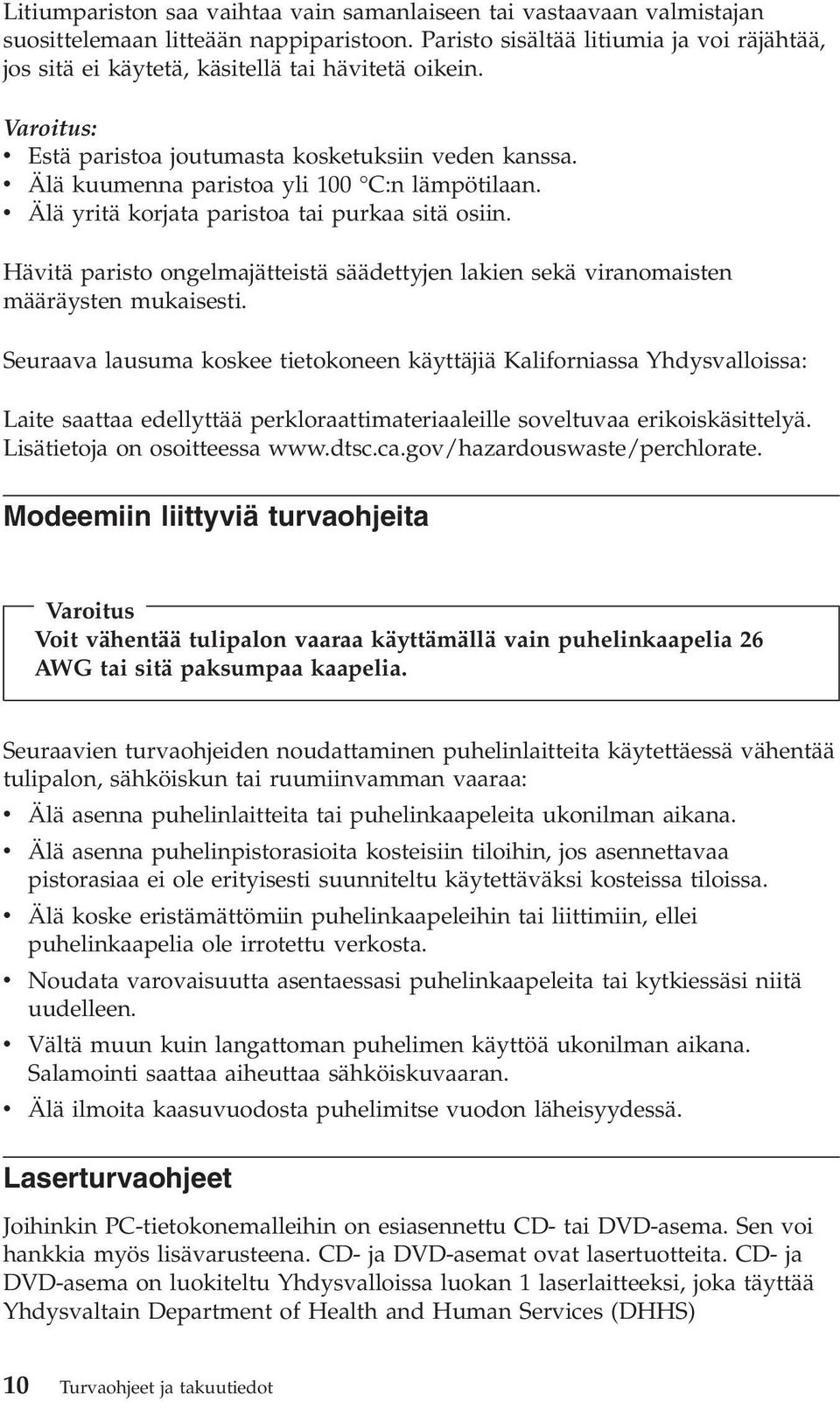 Litiumpariston saa vaihtaa vain samanlaiseen tai vastaavaan valmistajan suosittelemaan litteään nappiparistoon. Paristo sisältää litiumia ja voi räjähtää, jos sitä ei käytetä, käsitellä tai hävitetä oikein.

Varoitus:
• Estä paristoa joutumasta kosketuksiin veden kanssa.
• Älä kuumenna paristoa yli 100 °C:n lämpötilaan.
• Älä yritä korjata paristoa tai purkaa sitä osiin.

Hävitä paristo ongelmajätteistä säädettyjen lakien sekä viranomaisten määräysten mukaisesti.

Seuraava lausuma koskee tietokoneen käyttäjiä Kaliforniassa Yhdysvalloissa:

Laite saattaa edellyttää perkloraattimateriaaleille soveltuvaa erikoiskäsittelyä. Lisätietoja on osoitteessa www.dtsc.ca.gov/hazardouswaste/perchlorate.

Modeemiin liittyviä turvaohjeita

Varoitus
Voit vähentää tulipalon vaaraa käyttämällä vain puhelinkaapelia 26 AWG tai sitä paksumpaa kaapelia.

Seuraavien turvaohjeiden noudattaminen puhelinlaitteita käytettäessä vähentää tulipalon, sähköiskun tai ruumiinvamman vaaraa:
• Älä asenna puhelinlaitteita tai puhelinkaapeleita ukonilman aikana.
• Älä asenna puhelinpistorasioita kosteisiin tiloihin, jos asennettavaa pistorasiaa ei ole erityisesti suunniteltu käytettäväksi kosteissa tiloissa.
• Älä koske eristämättömiin puhelinkaapeleihin tai liittimiin, ellei puhelinkaapelia ole irrotettu verkosta.
• Noudata varovaisuutta asentaessasi puhelinkaapeleita tai kytkiessäsi niitä uudelleen.
• Vältä muun kuin langattoman puhelimen käyttöä ukonilman aikana. Salamointi saattaa aiheuttaa sähköiskuvaaran.
• Älä ilmoita kaasuvuodosta puhelimitse vuodon läheisyydessä.

Laserturvaohjeet

Joihinkin PC-tietokonemalleihin on esiasennettu CD- tai DVD-asema. Sen voi hankkia myös lisävarusteena. CD- ja DVD-asemat ovat lasertuotteita. CD- ja DVD-asema on luokiteltu Yhdysvalloissa luokan 1 laserlaitteeksi, joka täyttää Yhdysvaltain Department of Health and Human Services (DHHS)

10 Turvaohjeet ja takuutiedot